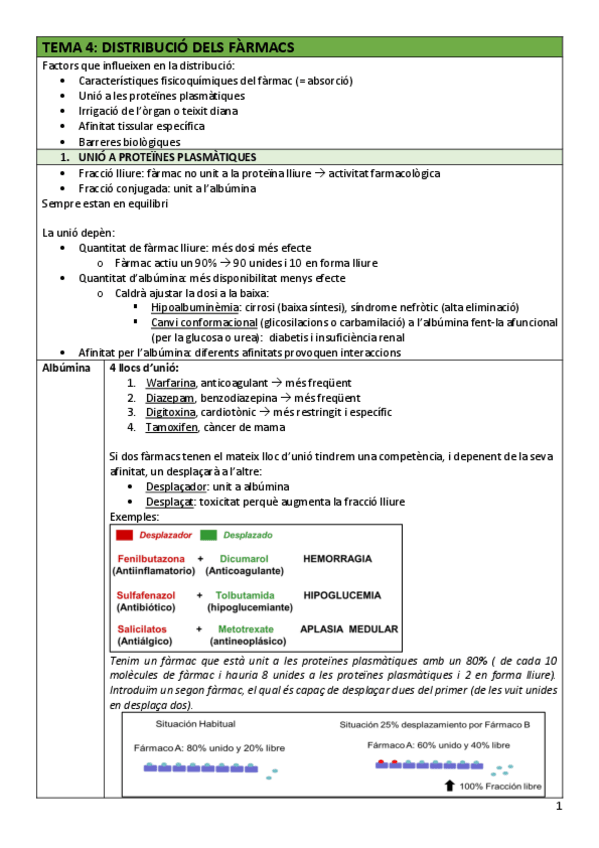 TEMA 4: DISTRIBUCIÓ DELS FÀRMACS

Factors que influeixen en la distribució:
- Característiques fisicoquímiques del fàrmac (= absorció)
- Unió a les proteïnes plasmàtiques
- Irrigació de l'òrgan o teixit diana
- Afinitat tissular específica
- Barreres biològiques

1. UNIÓ A PROTEÏNES PLASMÀTIQUES

- Fracció lliure: fàrmac no unit a la proteïna lliure → activitat farmacològica
- Fracció conjugada: unit a l'albúmina

Sempre estan en equilibri

La unió depèn:
- Quantitat de fàrmac lliure: més dosi més efecte
  - Fàrmac actiu un 90% → 90 unides i 10 en forma lliure
- Quantitat d'albúmina: més disponibilitat menys efecte
  - Caldrà ajustar la dosi a la baixa:
    - Hipoalbuminèmia: cirrosi (baixa síntesi), síndrome nefròtic (alta eliminació)
    - Canvi conformacional (glicosilacions o carbamilació) a l'albúmina fent-la afuncional (per la glucosa o urea): diabetis i insuficiència renal
- Afinitat per l'albúmina: diferents afinitats provoquen interaccions

Albúmina

4 llocs d'unió:
1. Warfarina, anticoagulant → més freqüent
2. Diazepam, benzodiazepina → més freqüent
3. Digitoxina, cardiotònic → més restringit i específic
4. Tamoxifen, càncer de mama

Si dos fàrmacs tenen el mateix lloc d'unió tindrem una competència, i depenent de la seva afinitat, un desplaçarà a l'altre:
- Desplaçador: unit a albúmina
- Desplaçat: toxicitat perquè augmenta la fracció lliure

Exemples:

Desplazador Desplazado

Fenilbutazona (Antiinflamatorio) + Dicumarol (Anticoagulante) HEMORRAGIA

Sulfafenazol (Antibiótico) + Tolbutamida (hipoglucemiante) HIPOGLUCEMIA

Salicilatos (Antiálgico) + Metotrexate (antineoplásico) APLASIA MEDULAR

Tenim un fàrmac que està unit a les proteïnes plasmàtiques amb un 80% ( de cada 10 molècules de fàrmac i hauria 8 unides a les proteïnes plasmàtiques i 2 en forma lliure). Introduïm un segon fàrmac, el qual és capaç de desplaçar dues del primer (de les vuit unides en desplaça dos).

Situación Habitual
Fármaco A: 80% unido y 20% libre

Situación 25% desplazamiento por Fármaco B
Fármaco A: 60% unido y 40% libre
100% Fracción libre

1